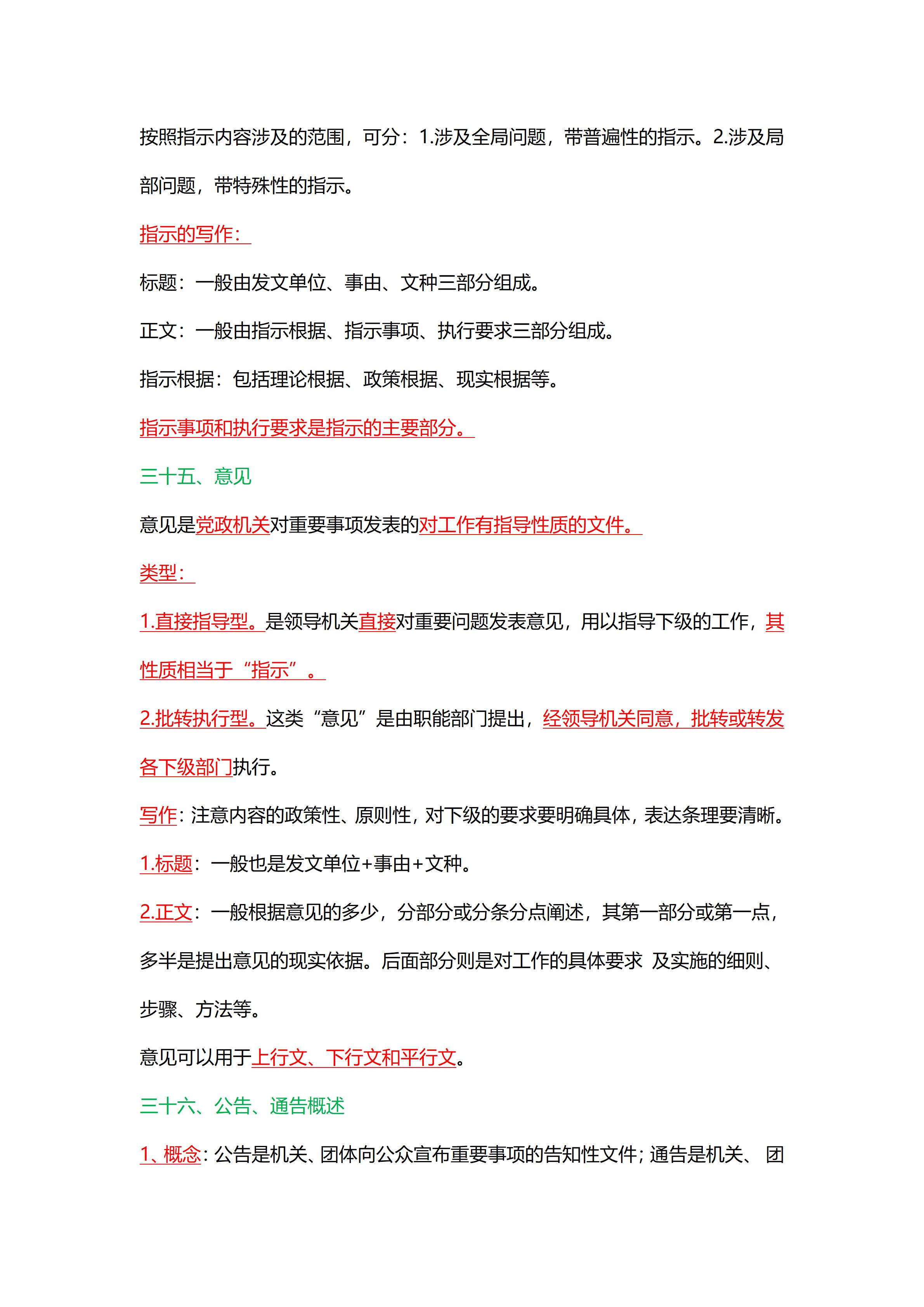 按照指示内容涉及的范围，可分：1.涉及全局问题，带普遍性的指示。2.涉及局部问题，带特殊性的指示。

指示的写作：

标题：一般由发文单位、事由、文种三部分组成。

正文：一般由指示根据、指示事项、执行要求三部分组成。

指示根据：包括理论根据、政策根据、现实根据等。

指示事项和执行要求是指示的主要部分。

三十五、意见

意见是党政机关对重要事项发表的对工作有指导性质的文件。

类型：

1.直接指导型。是领导机关直接对重要问题发表意见，用以指导下级的工作，其性质相当于“指示”。

2.批转执行型。这类“意见”是由职能部门提出，经领导机关同意，批转或转发各下级部门执行。

写作：注意内容的政策性、原则性，对下级的要求要明确具体，表达条理要清晰。

1.标题：一般也是发文单位+事由+文种。

2.正文：一般根据意见的多少，分部分或分条分点阐述，其第一部分或第一点，多半是提出意见的现实依据。后面部分则是对工作的具体要求 及实施的细则、步骤、方法等。

意见可以用于上行文、下行文和平行文。

三十六、公告、通告概述

1、概念：公告是机关、团体向公众宣布重要事项的告知性文件；通告是机关、 团